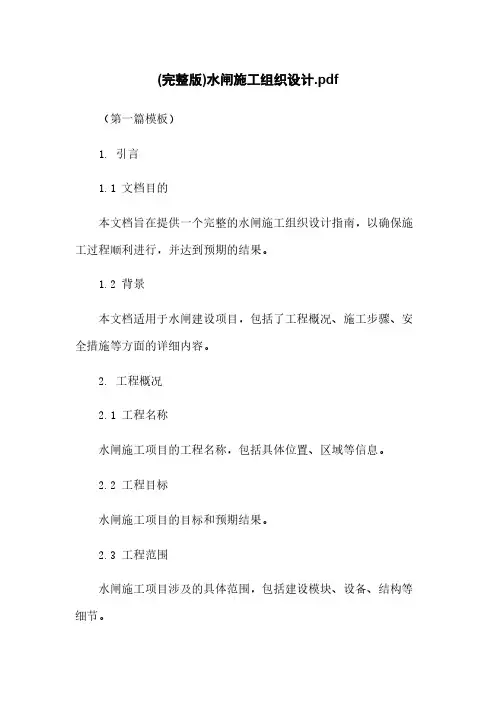 (完整版)水闸施工组织设计.pdf

（第一篇模板）

1. 引言

1.1 文档目的

本文档旨在提供一个完整的水闸施工组织设计指南，以确保施工过程顺利进行，并达到预期的结果。

1.2 背景

本文档适用于水闸建设项目，包括了工程概况、施工步骤、安全措施等方面的详细内容。

2. 工程概况

2.1 工程名称

水闸施工项目的工程名称，包括具体位置、区域等信息。

2.2 工程目标

水闸施工项目的目标和预期结果。

2.3 工程范围

水闸施工项目涉及的具体范围，包括建设模块、设备、结构等细节。